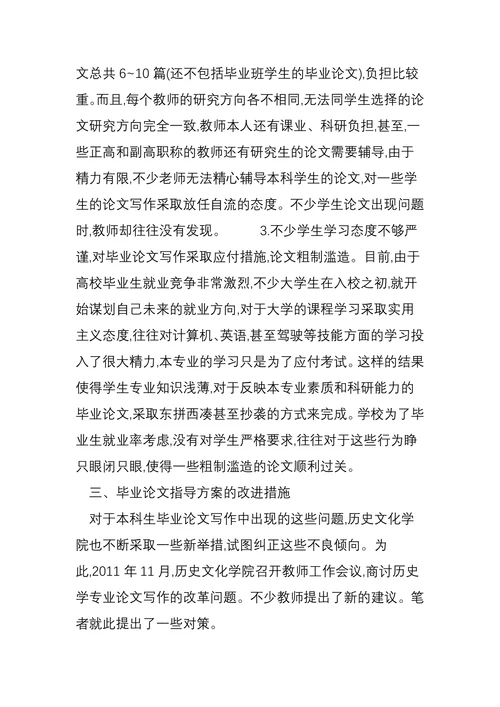 文总共 6~10 篇(还不包括毕业班学生的毕业论文),负担比较重。而且,每个教师的研究方向各不相同,无法同学生选择的论文研究方向完全一致,教师本人还有课业、科研负担,甚至,一些正高和副高职称的教师还有研究生的论文需要辅导,由于精力有限,不少老师无法精心辅导本科学生的论文,对一些学生的论文写作采取放任自流的态度。不少学生论文出现问题时,教师却往往没有发现。 3.不少学生学习态度不够严谨,对毕业论文写作采取应付措施,论文粗制滥造。目前,由于高校毕业生就业竞争非常激烈,不少大学生在入校之初,就开始谋划自己未来的就业方向,对于大学的课程学习采取实用主义态度,往往对计算机、英语,甚至驾驶等技能方面的学习投入了很大精力,本专业的学习只是为了应付考试。这样的结果使得学生专业知识浅薄,对于反映本专业素质和科研能力的毕业论文,采取东拼西凑甚至抄袭的方式来完成。学校为了毕业生就业率考虑,没有对学生严格要求,往往对于这些行为睁只眼闭只眼,使得一些粗制滥造的论文顺利过关。

三、毕业论文指导方案的改进措施

对于本科生毕业论文写作中出现的这些问题,历史文化学院也不断采取一些新举措,试图纠正这些不良倾向。为此,2011 年 11 月,历史文化学院召开教师工作会议,商讨历史学专业论文写作的改革问题。不少教师提出了新的建议。笔者就此提出了一些对策。